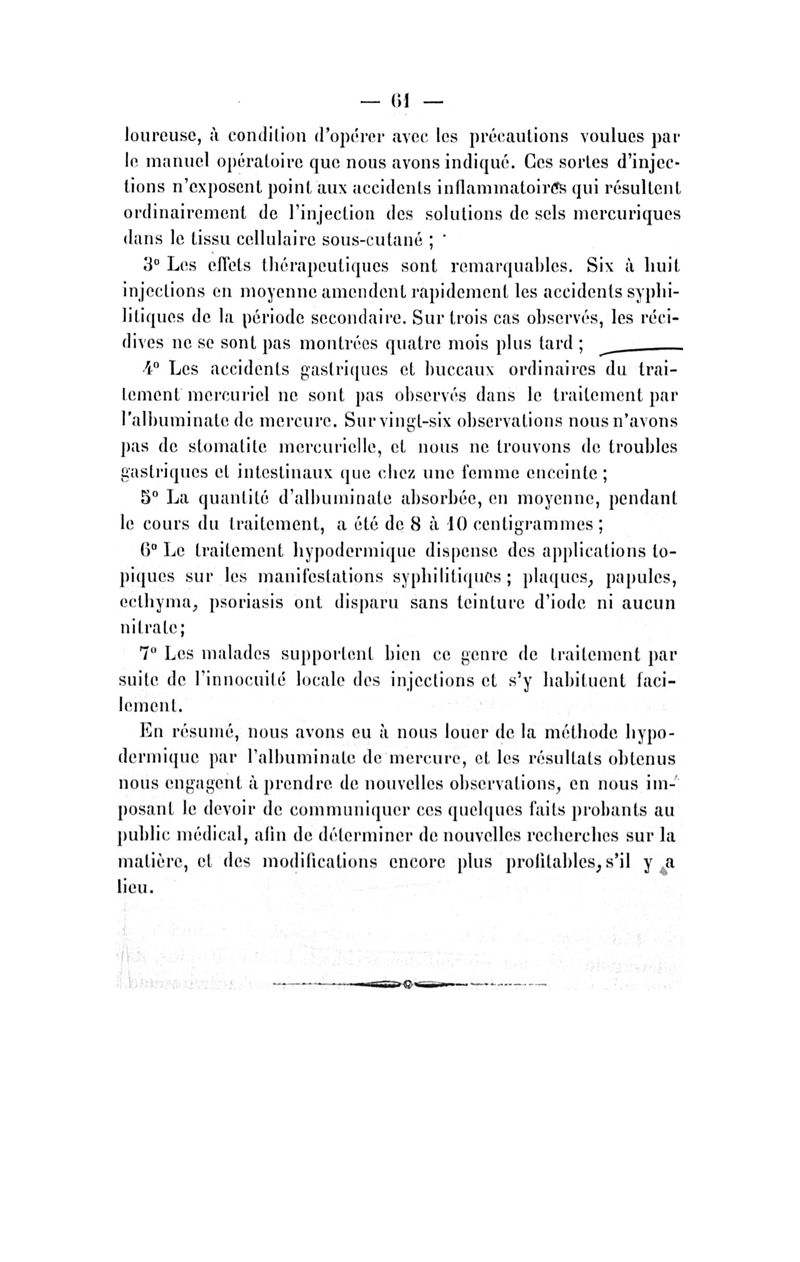 — 61 —

loureuse, à condition d'opérer avec les précautions voulues par le manuel opératoire que nous avons indiqué. Ces sortes d'injections n'exposent point aux accidents inflammatoires qui résultent ordinairement de l'injection des solutions de sels mercuriques dans le tissu cellulaire sous-cutané ;

3° Les effets thérapeutiques sont remarquables. Six à huit injections en moyenne amendent rapidement les accidents syphilitiques de la période secondaire. Sur trois cas observés, les récidives ne se sont pas montrées quatre mois plus tard ;

4° Les accidents gastriques et buccaux ordinaires du traitement mercuriel ne sont pas observés dans le traitement par l'albuminate de mercure. Sur vingt-six observations nous n'avons pas de stomatite mercurielle, et nous ne trouvons de troubles gastriques et intestinaux que chez une femme enceinte ;

5° La quantité d'albuminate absorbée, en moyenne, pendant le cours du traitement, a été de 8 à 10 centigrammes ;

6° Le traitement hypodermique dispense des applications topiques sur les manifestations syphilitiques ; plaques, papules, ecthyma, psoriasis ont disparu sans teinture d'iode ni aucun nitrate ;

7° Les malades supportent bien ce genre de traitement par suite de l'innocuité locale des injections et s'y habituent facilement.

En résumé, nous avons eu à nous louer de la méthode hypodermique par l'albuminate de mercure, et les résultats obtenus nous engagent à prendre de nouvelles observations, en nous imposant le devoir de communiquer ces quelques faits probants au public médical, afin de déterminer de nouvelles recherches sur la matière, et des modifications encore plus profitables, s'il y a lieu.